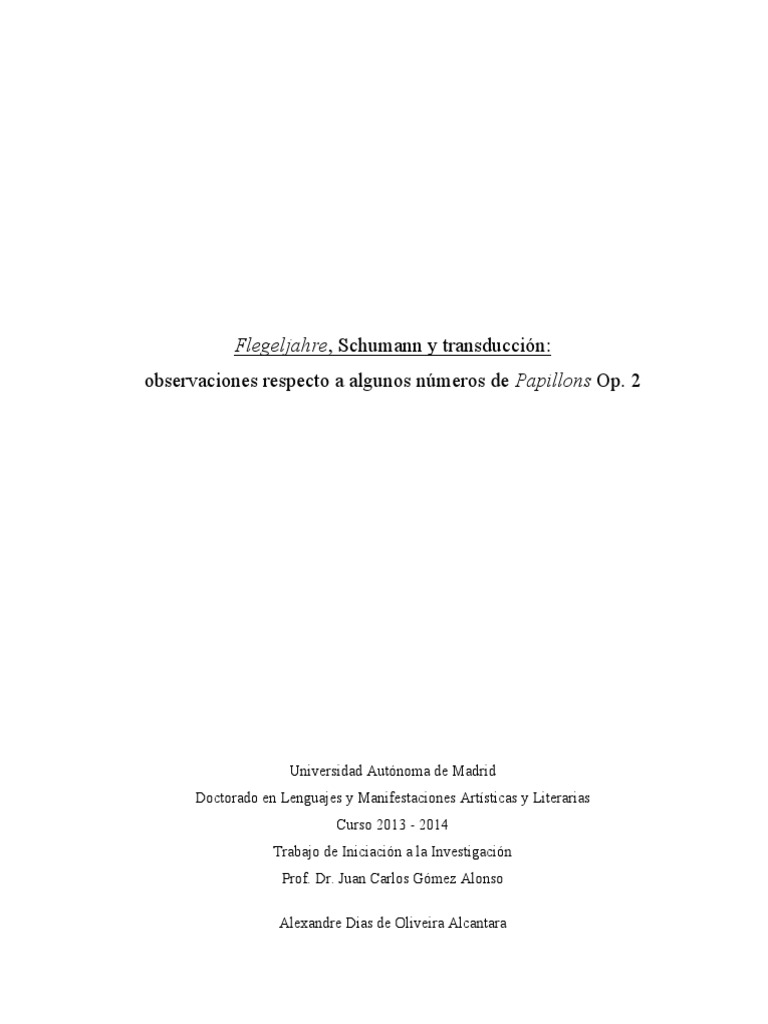 Flegeljahre, Schumann y transducción:
observaciones respecto a algunos números de Papillons Op. 2

Universidad Autónoma de Madrid
Doctorado en Lenguajes y Manifestaciones Artísticas y Literarias
Curso 2013 - 2014
Trabajo de Iniciación a la Investigación
Prof. Dr. Juan Carlos Gómez Alonso

Alexandre Dias de Oliveira Alcantara